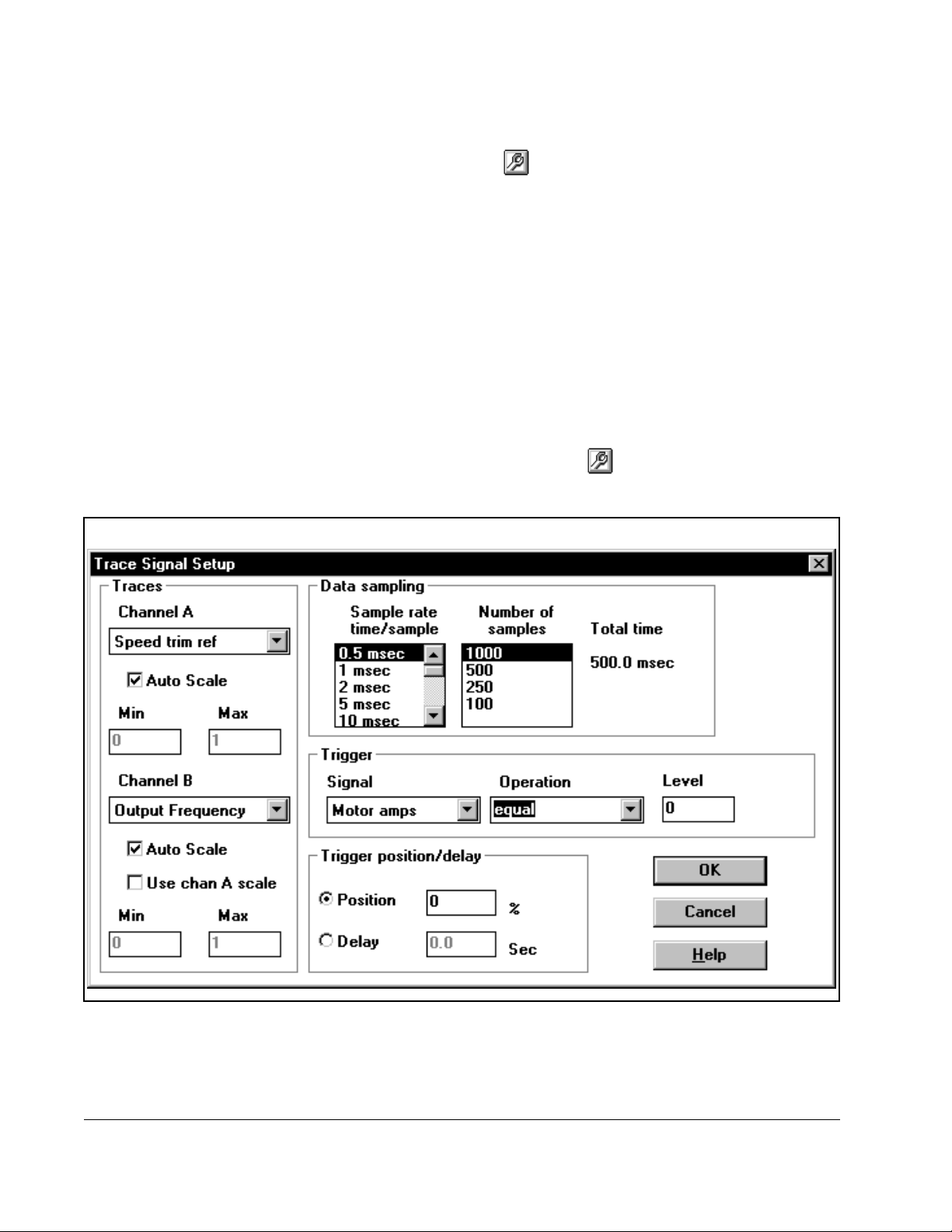 Trace Signal Setup

Traces

Channel A

Speed trim ref

Auto Scale

Min Max

0 1

Channel B

Output Frequency

Auto Scale

Use chan A scale

Min Max

0 1

Data sampling

Sample rate time/sample

0.5 msec
1 msec
2 msec
5 msec
10 msec

Number of samples

1000
500
250
100

Total time

500.0 msec

Trigger

Signal

Motor amps

Operation

equal

Level

0

Trigger position/delay

Position 0 %

Delay 0.0 Sec

OK

Cancel

Help